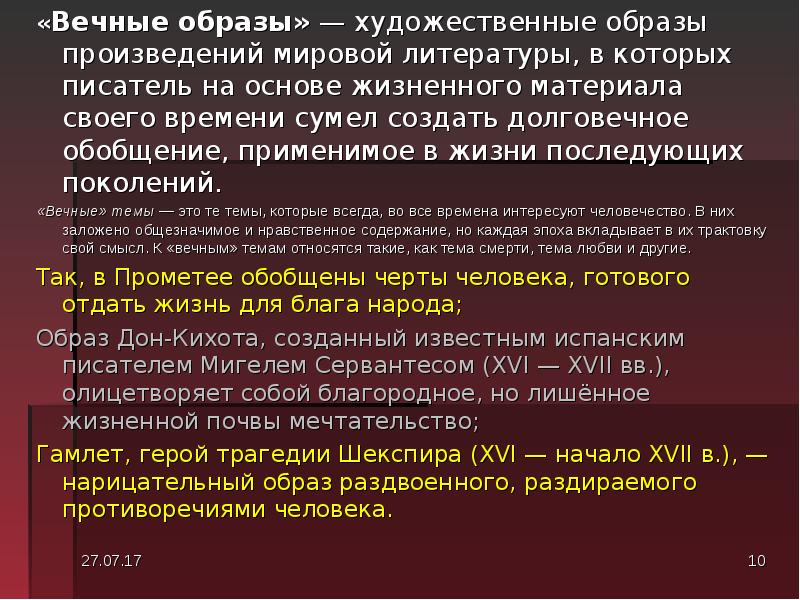 «Вечные образы» — художественные образы произведений мировой литературы, в которых писатель на основе жизненного материала своего времени сумел создать долговечное обобщение, применимое в жизни последующих поколений.

«Вечные» темы — это те темы, которые всегда, во все времена интересуют человечество. В них заложено общезначимое и нравственное содержание, но каждая эпоха вкладывает в их трактовку свой смысл. К «вечным» темам относятся такие, как тема смерти, тема любви и другие.

Так, в Прометее обобщены черты человека, готового отдать жизнь для блага народа;

Образ Дон-Кихота, созданный известным испанским писателем Мигелем Сервантесом (XVI — XVII вв.), олицетворяет собой благородное, но лишённое жизненной почвы мечтательство;

Гамлет, герой трагедии Шекспира (XVI — начало XVII в.), — нарицательный образ раздвоенного, раздираемого противоречиями человека.

27.07.17

10